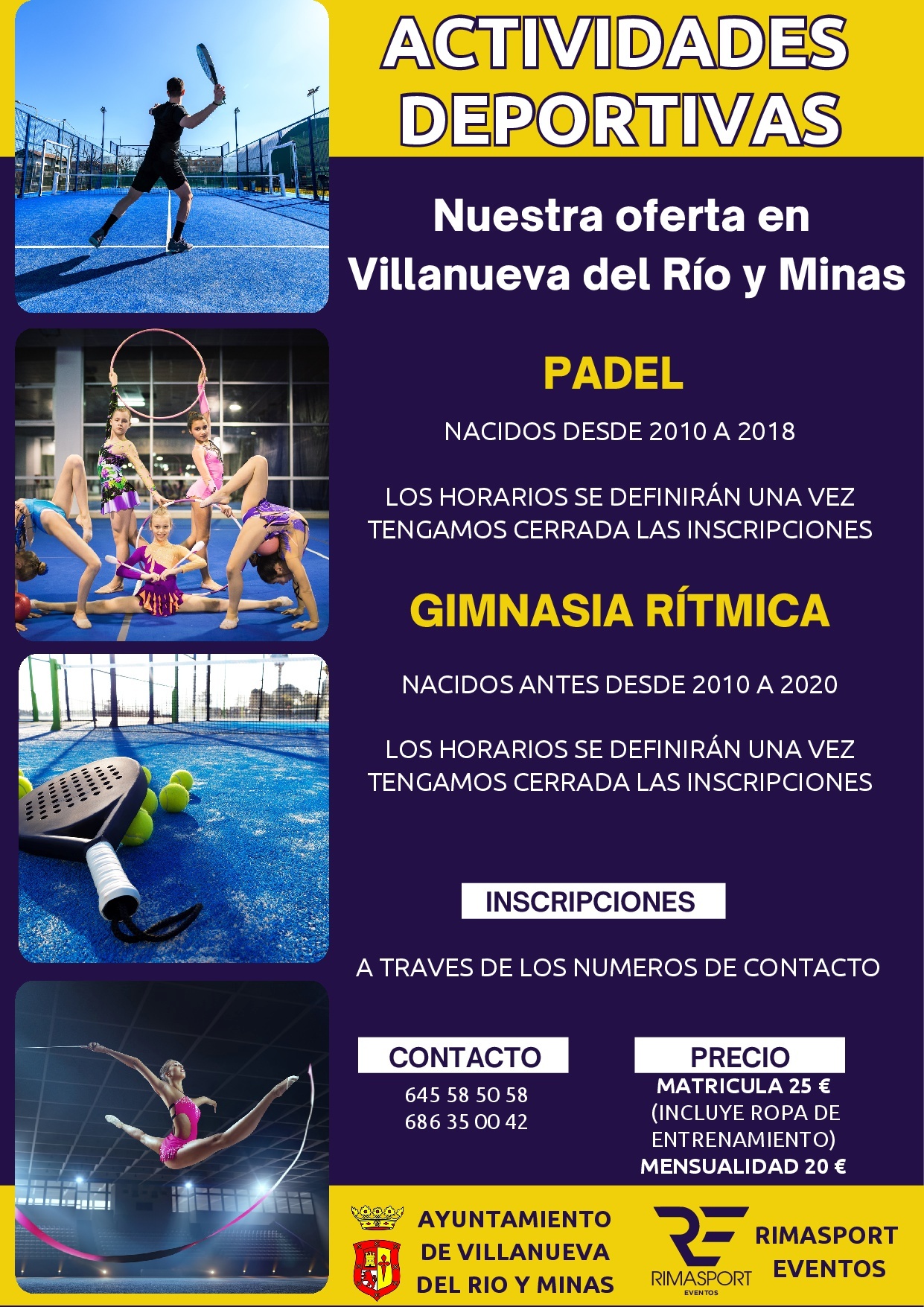 ACTIVIDADES DEPORTIVAS

Nuestra oferta en Villanueva del Río y Minas

PADEL

NACIDOS DESDE 2010 A 2018

LOS HORARIOS SE DEFINIRÁN UNA VEZ TENGAMOS CERRADA LAS INSCRIPCIONES

GIMNASIA RÍTMICA

NACIDOS ANTES DESDE 2010 A 2020

LOS HORARIOS SE DEFINIRÁN UNA VEZ TENGAMOS CERRADA LAS INSCRIPCIONES

INSCRIPCIONES

A TRAVES DE LOS NUMEROS DE CONTACTO

CONTACTO
645 58 50 58
686 35 00 42

PRECIO
MATRICULA 25 €
(INCLUYE ROPA DE ENTRENAMIENTO)
MENSUALIDAD 20 €

AYUNTAMIENTO
DE VILLANUEVA
DEL RIO Y MINAS

RIMASPORT
EVENTOS

RIMASPORT
EVENTOS